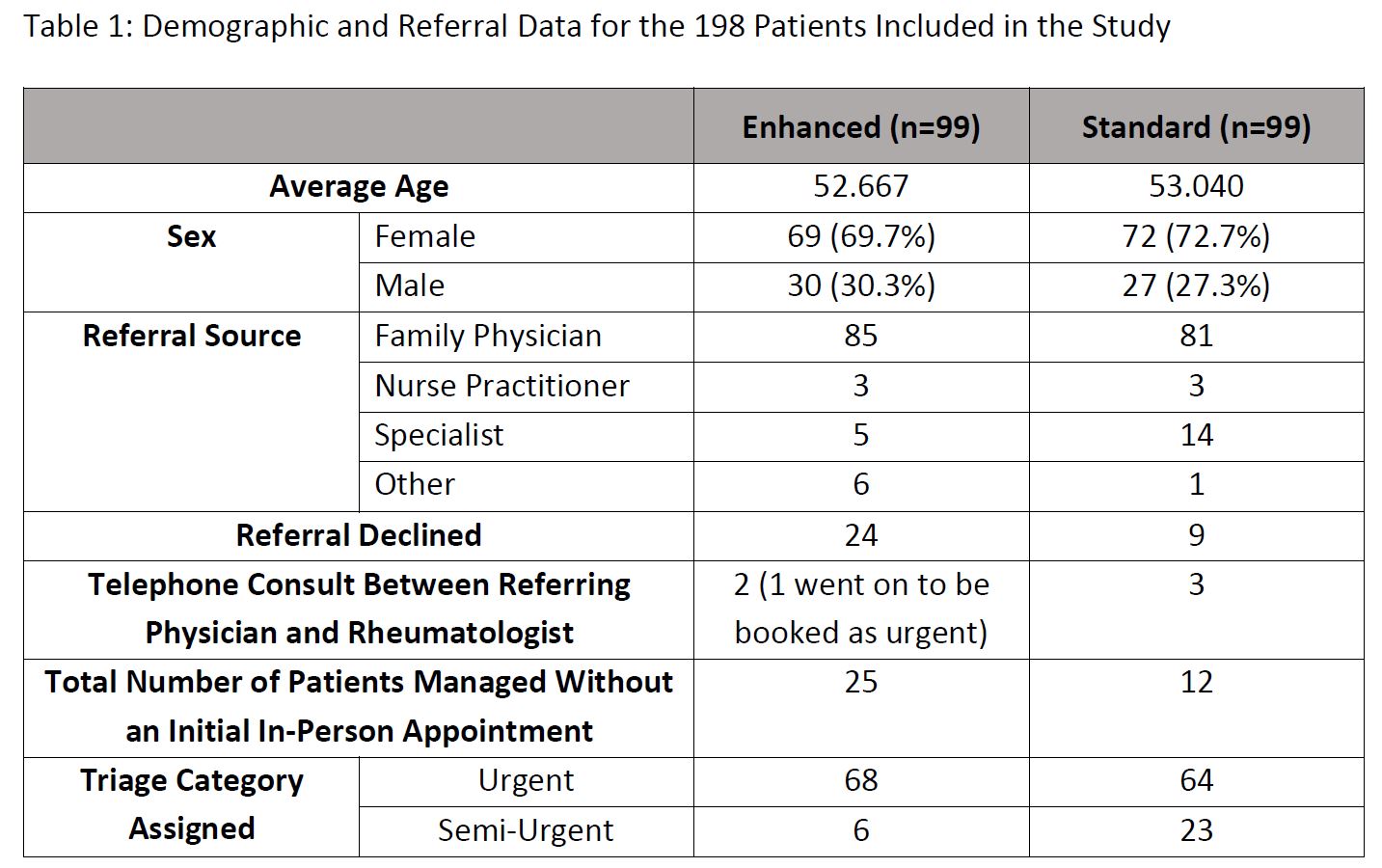 Table 1: Demographic and Referral Data for the 198 Patients Included in the Study

| | | Enhanced (n=99) | Standard (n=99) |
|---|---|---|---|
| Average Age | | 52.667 | 53.040 |
| Sex | Female | 69 (69.7%) | 72 (72.7%) |
| | Male | 30 (30.3%) | 27 (27.3%) |
| Referral Source | Family Physician | 85 | 81 |
| | Nurse Practitioner | 3 | 3 |
| | Specialist | 5 | 14 |
| | Other | 6 | 1 |
| Referral Declined | | 24 | 9 |
| Telephone Consult Between Referring Physician and Rheumatologist | | 2 (1 went on to be booked as urgent) | 3 |
| Total Number of Patients Managed Without an Initial In-Person Appointment | | 25 | 12 |
| Triage Category Assigned | Urgent | 68 | 64 |
| | Semi-Urgent | 6 | 23 |